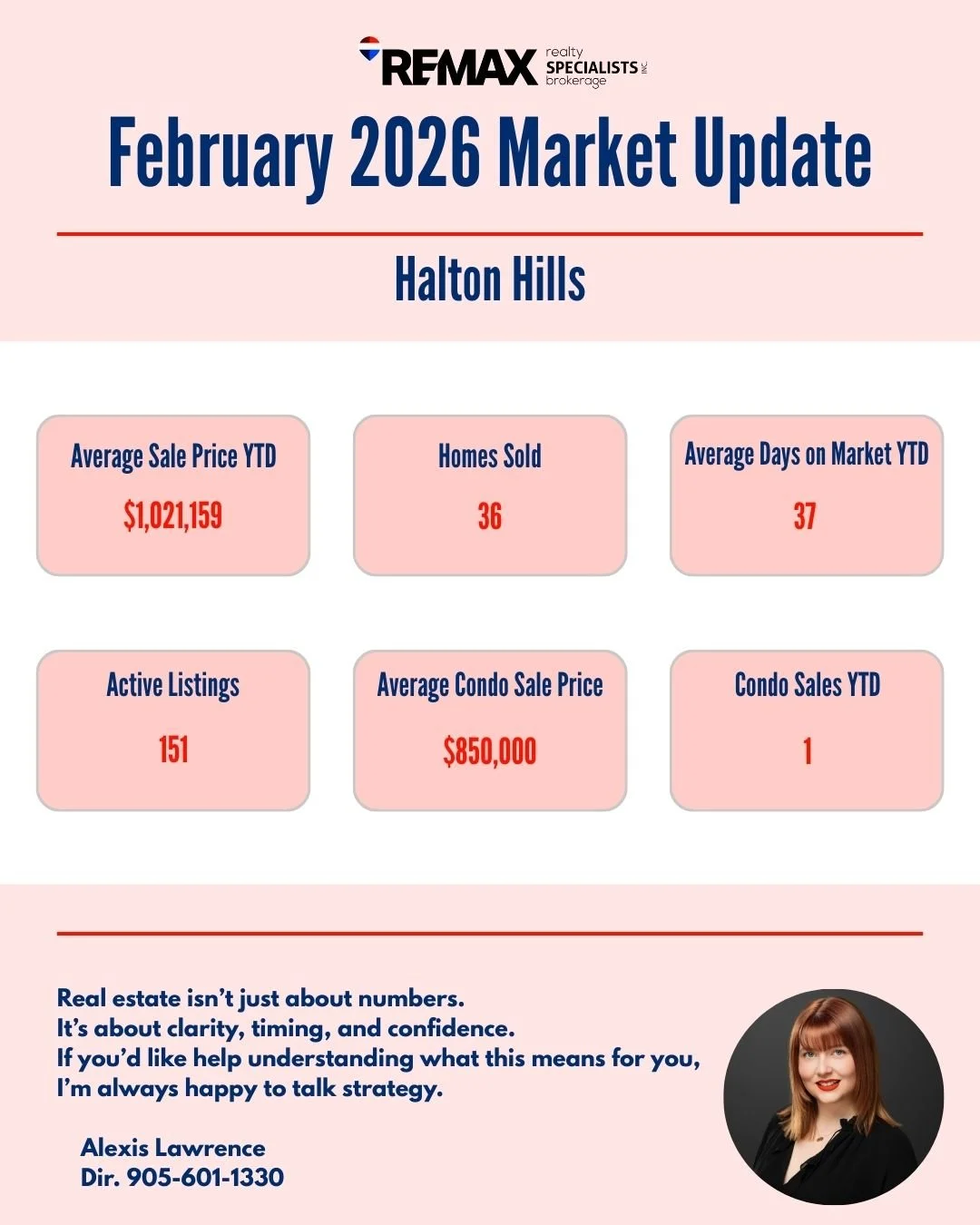 RE/MAX realty SPECIALISTS INC. brokerage

February 2026 Market Update

Halton Hills

Average Sale Price YTD
$1,021,159

Homes Sold
36

Average Days on Market YTD
37

Active Listings
151

Average Condo Sale Price
$850,000

Condo Sales YTD
1

Real estate isn't just about numbers.
It's about clarity, timing, and confidence.
If you'd like help understanding what this means for you, I'm always happy to talk strategy.

Alexis Lawrence
Dir. 905-601-1330